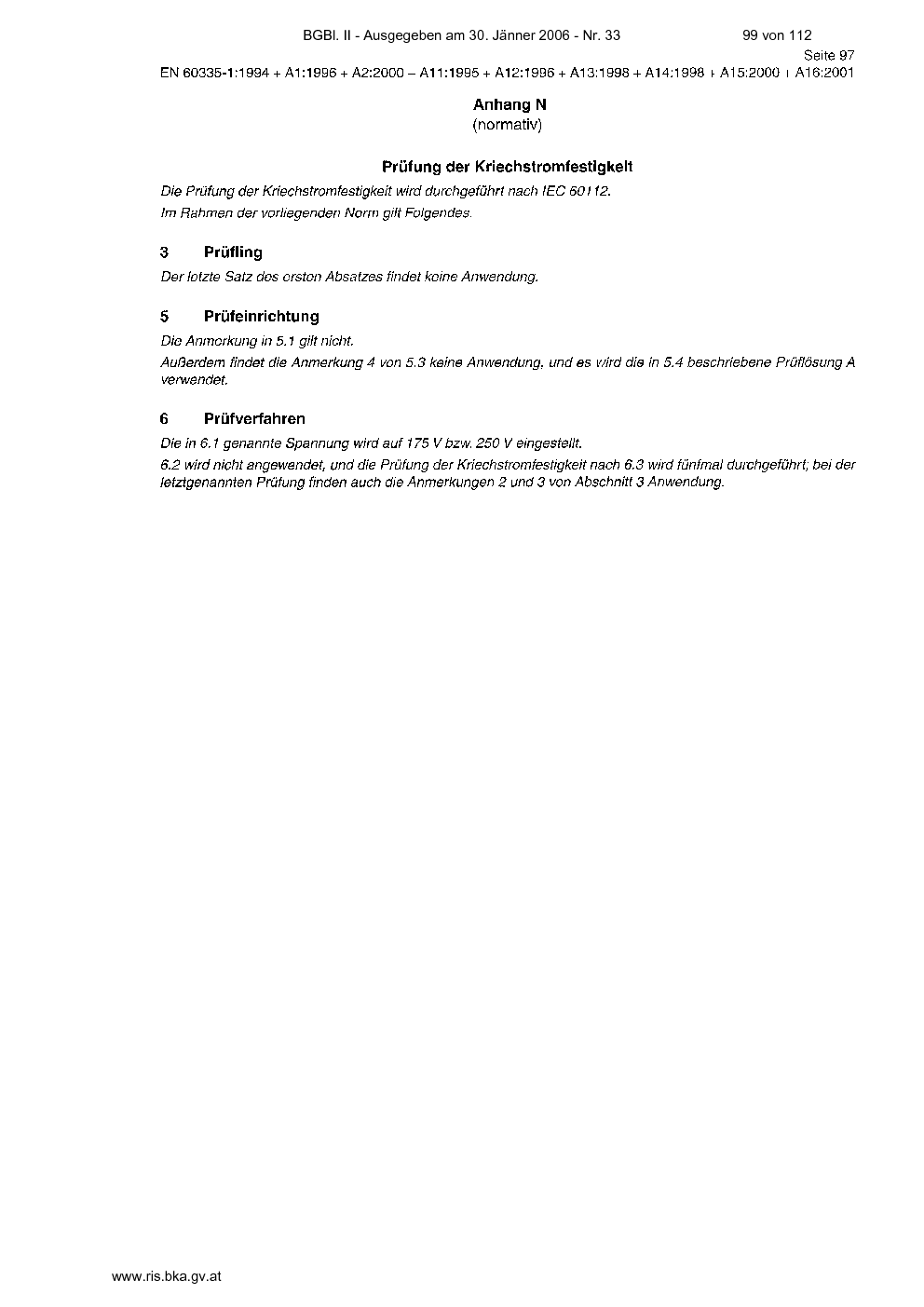 BGBl. II - Ausgegeben am 30. Jänner 2006 - Nr. 33 99 von 112

Seite 97

EN 60335-1:1994 + A1:1996 + A2:2000 – A11:1995 + A12:1996 + A13:1998 + A14:1998 + A15:2000 + A16:2001

Anhang N
(normativ)

Prüfung der Kriechstromfestigkeit

Die Prüfung der Kriechstromfestigkeit wird durchgeführt nach IEC 60112.

Im Rahmen der vorliegenden Norm gilt Folgendes.

3 Prüfling

Der letzte Satz des ersten Absatzes findet keine Anwendung.

5 Prüfeinrichtung

Die Anmerkung in 5.1 gilt nicht.

Außerdem findet die Anmerkung 4 von 5.3 keine Anwendung, und es wird die in 5.4 beschriebene Prüflösung A verwendet.

6 Prüfverfahren

Die in 6.1 genannte Spannung wird auf 175 V bzw. 250 V eingestellt.

6.2 wird nicht angewendet, und die Prüfung der Kriechstromfestigkeit nach 6.3 wird fünfmal durchgeführt; bei der letztgenannten Prüfung finden auch die Anmerkungen 2 und 3 von Abschnitt 3 Anwendung.

www.ris.bka.gv.at